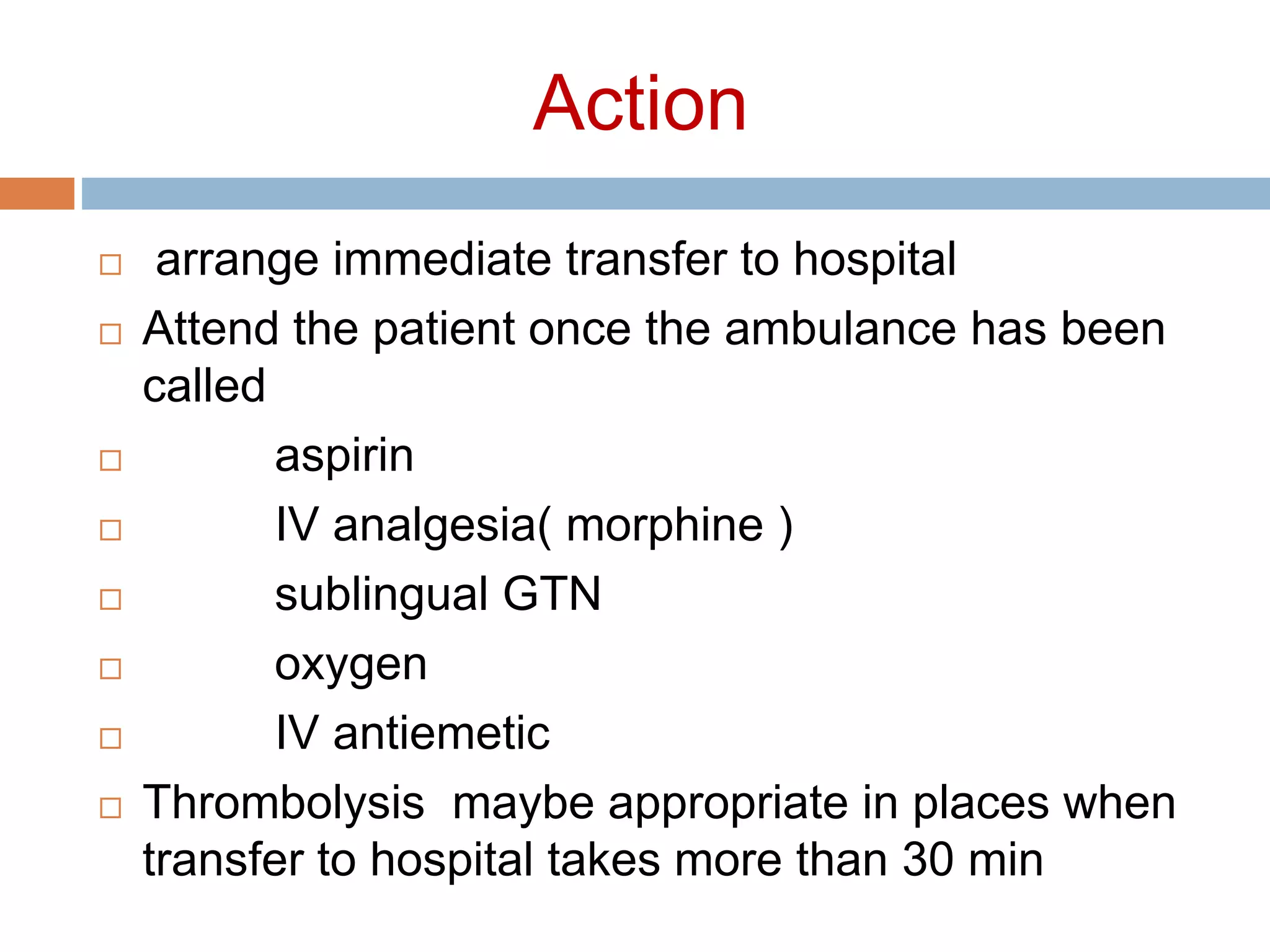 Action

□ arrange immediate transfer to hospital

□ Attend the patient once the ambulance has been called

□ aspirin

□ IV analgesia( morphine )

□ sublingual GTN

□ oxygen

□ IV antiemetic

□ Thrombolysis  maybe appropriate in places when transfer to hospital takes more than 30 min